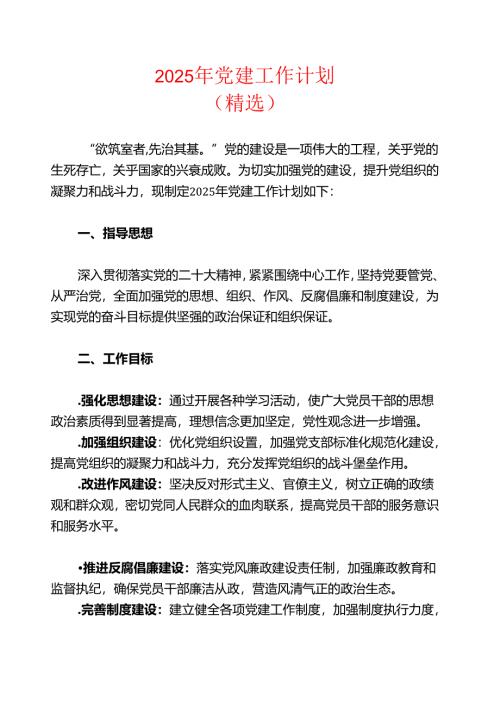 2025年党建工作计划
（精选）

“欲筑室者,先治其基。”党的建设是一项伟大的工程，关乎党的生死存亡，关乎国家的兴衰成败。为切实加强党的建设，提升党组织的凝聚力和战斗力，现制定2025年党建工作计划如下：

一、指导思想

深入贯彻落实党的二十大精神，紧紧围绕中心工作，坚持党要管党、从严治党，全面加强党的思想、组织、作风、反腐倡廉和制度建设，为实现党的奋斗目标提供坚强的政治保证和组织保证。

二、工作目标

.强化思想建设：通过开展各种学习活动，使广大党员干部的思想政治素质得到显著提高，理想信念更加坚定，党性观念进一步增强。
.加强组织建设：优化党组织设置，加强党支部标准化规范化建设，提高党组织的凝聚力和战斗力，充分发挥党组织的战斗堡垒作用。
.改进作风建设：坚决反对形式主义、官僚主义，树立正确的政绩观和群众观，密切党同人民群众的血肉联系，提高党员干部的服务意识和服务水平。

•推进反腐倡廉建设：落实党风廉政建设责任制，加强廉政教育和监督执纪，确保党员干部廉洁从政，营造风清气正的政治生态。
.完善制度建设：建立健全各项党建工作制度，加强制度执行力度，